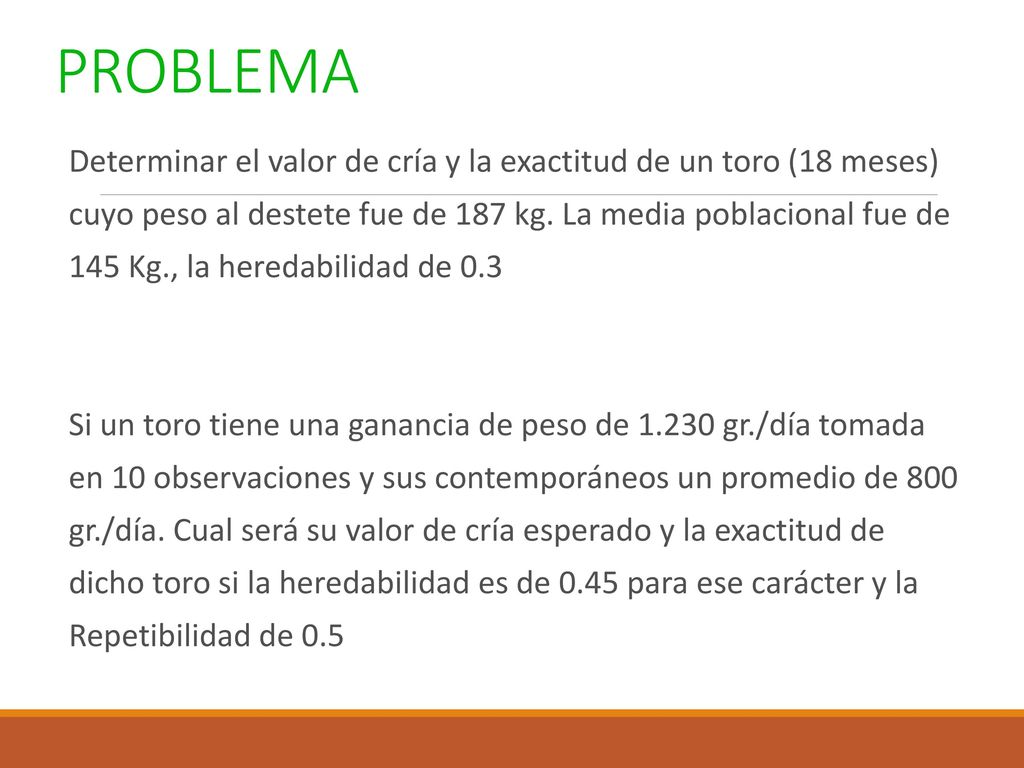 PROBLEMA

Determinar el valor de cría y la exactitud de un toro (18 meses) cuyo peso al destete fue de 187 kg. La media poblacional fue de 145 Kg., la heredabilidad de 0.3

Si un toro tiene una ganancia de peso de 1.230 gr./día tomada en 10 observaciones y sus contemporáneos un promedio de 800 gr./día. Cual será su valor de cría esperado y la exactitud de dicho toro si la heredabilidad es de 0.45 para ese carácter y la Repetibilidad de 0.5